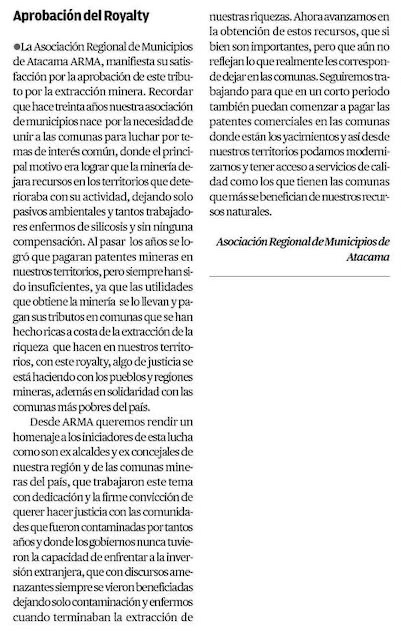 Aprobación del Royalty

●La Asociación Regional de Municipios de Atacama ARMA, manifiesta su satisfacción por la aprobación de este tributo por la extracción minera. Recordar que hace treinta años nuestra asociación de municipios nace por la necesidad de unir a las comunas para luchar por temas de interés común, donde el principal motivo era lograr que la minería dejara recursos en los territorios que deterioraba con su actividad, dejando solo pasivos ambientales y tantos trabajadores enfermos de silicosis y sin ninguna compensación. Al pasar los años se logró que pagaran patentes mineras en nuestros territorios, pero siempre han sido insuficientes, ya que las utilidades que obtiene la minería se lo llevan y pagan sus tributos en comunas que se han hecho ricas a costa de la extracción de la riqueza que hacen en nuestros territorios, con este royalty, algo de justicia se está haciendo con los pueblos y regiones mineras, además en solidaridad con las comunas más pobres del país.

Desde ARMA queremos rendir un homenaje a los iniciadores de esta lucha como son ex alcaldes y ex concejales de nuestra región y de las comunas mineras del país, que trabajaron este tema con dedicación y la firme convicción de querer hacer justicia con las comunidades que fueron contaminadas por tantos años y donde los gobiernos nunca tuvieron la capacidad de enfrentar a la inversión extranjera, que con discursos amenazantes siempre se vieron beneficiadas dejando solo contaminación y enfermos cuando terminaban la extracción de nuestras riquezas. Ahora avanzamos en la obtención de estos recursos, que si bien son importantes, pero que aún no reflejan lo que realmente les corresponde dejar en las comunas. Seguiremos trabajando para que en un corto periodo también puedan comenzar a pagar las patentes comerciales en las comunas donde están los yacimientos y así desde nuestros territorios podamos modernizarnos y tener acceso a servicios de calidad como los que tienen las comunas que más se benefician de nuestros recursos naturales.

Asociación Regional de Municipios de Atacama